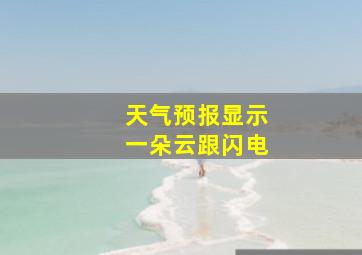 天气预报显示
一朵云跟闪电